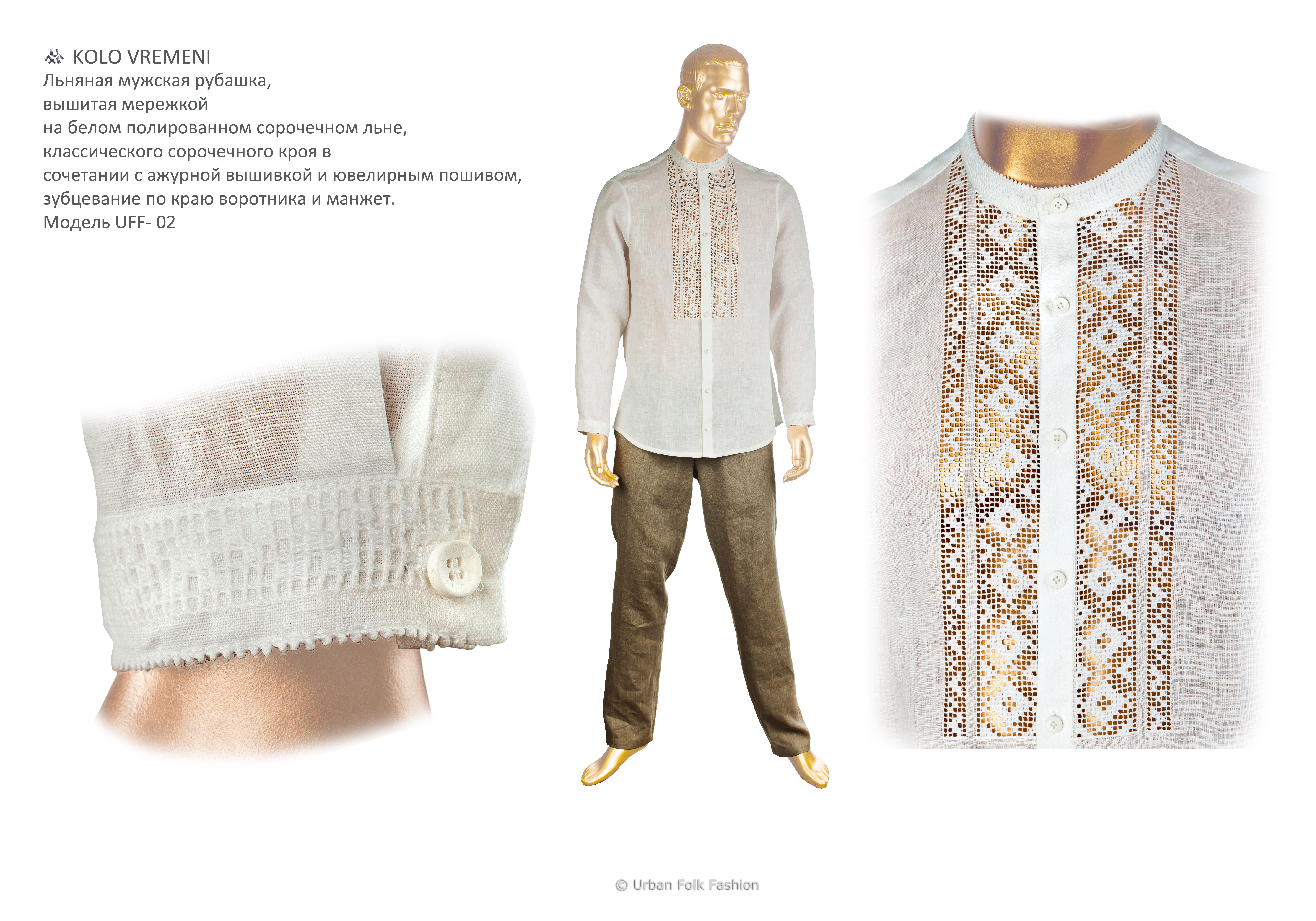 KOLO VREMENI
Льняная мужская рубашка, вышитая мережкой на белом полированном сорочечном льне, классического сорочечного кроя в сочетании с ажурной вышивкой и ювелирным пошивом, зубцевание по краю воротника и манжет.
Модель UFF- 02

© Urban Folk Fashion